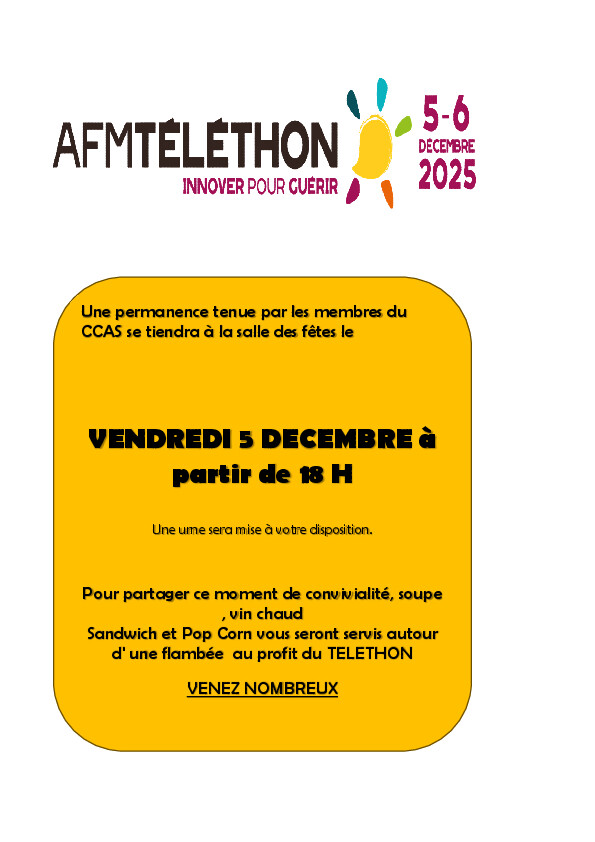 AFMTÉLÉTHON
INNOVER POUR GUÉRIR

5-6
DÉCEMBRE
2025

Une permanence tenue par les membres du CCAS se tiendra à la salle des fêtes le

VENDREDI 5 DECEMBRE à partir de 18 H

Une urne sera mise à votre disposition.

Pour partager ce moment de convivialité, soupe , vin chaud
Sandwich et Pop Corn vous seront servis autour d' une flambée au profit du TELETHON

VENEZ NOMBREUX